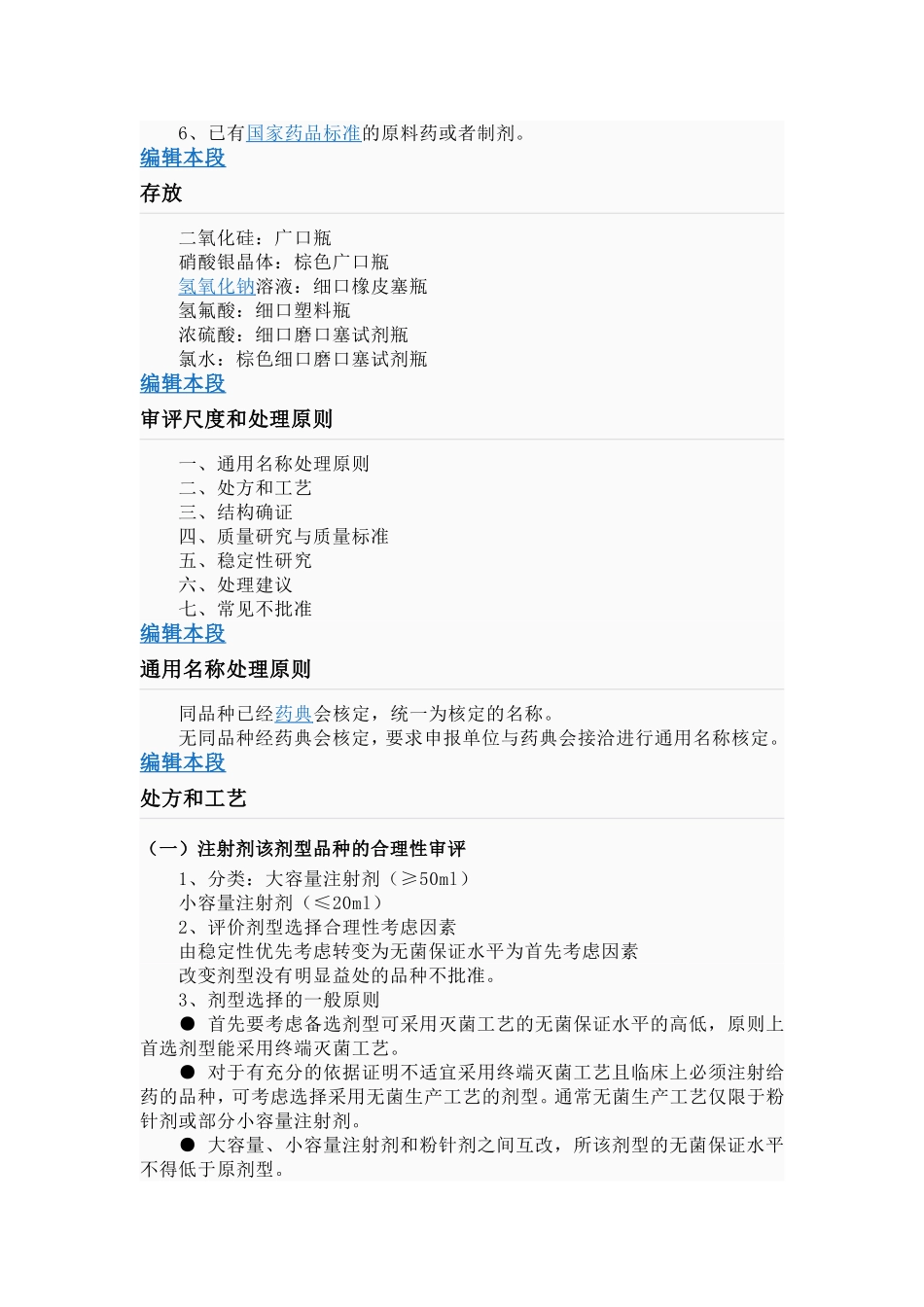 6、已有国家药品标准的原料药或者制剂。
编辑本段
存放

二氧化硅：广口瓶
硝酸银晶体：棕色广口瓶
氢氧化钠溶液：细口橡皮塞瓶
氢氟酸：细口塑料瓶
浓硫酸：细口磨口塞试剂瓶
氯水：棕色细口磨口塞试剂瓶
编辑本段
审评尺度和处理原则

一、通用名称处理原则
二、处方和工艺
三、结构确证
四、质量研究与质量标准
五、稳定性研究
六、处理建议
七、常见不批准
编辑本段
通用名称处理原则

同品种已经药典会核定，统一为核定的名称。
无同品种经药典会核定，要求申报单位与药典会接洽进行通用名称核定。
编辑本段
处方和工艺

（一）注射剂该剂型品种的合理性审评
1、分类：大容量注射剂（≥50ml）
小容量注射剂（≤20ml）
2、评价剂型选择合理性考虑因素
由稳定性优先考虑转变为无菌保证水平为首先考虑因素
改变剂型没有明显益处的品种不批准。
3、剂型选择的一般原则
● 首先要考虑备选剂型可采用灭菌工艺的无菌保证水平的高低，原则上首选剂型能采用终端灭菌工艺。
● 对于有充分的依据证明不适宜采用终端灭菌工艺且临床上必须注射给药的品种，可考虑选择采用无菌生产工艺的剂型。通常无菌生产工艺仅限于粉针剂或部分小容量注射剂。
● 大容量、小容量注射剂和粉针剂之间互改，所该剂型的无菌保证水平不得低于原剂型。